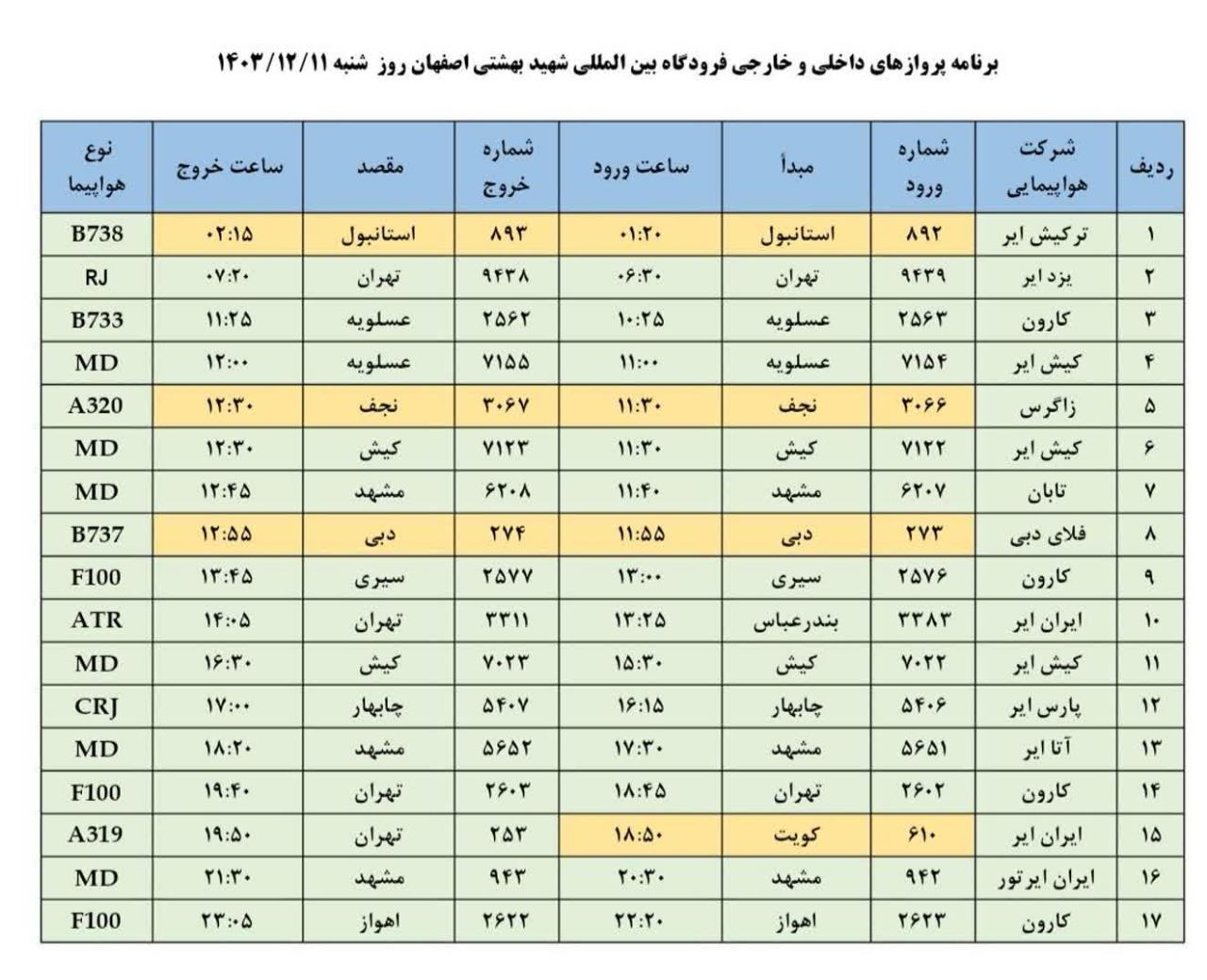 برنامه پروازهای داخلی و خارجی فرودگاه بین المللی شهید بهشتی اصفهان روز شنبه ۱۴۰۳/۱۲/۱۱

| ردیف | شرکت هواپیمایی | شماره ورود | مبدأ | ساعت ورود | شماره خروج | مقصد | ساعت خروج | نوع هواپیما |
|---|---|---|---|---|---|---|---|---|
| ۱ | ترکیش ایر | ۸۹۲ | استانبول | ۰۱:۲۰ | ۸۹۳ | استانبول | ۰۲:۱۵ | B738 |
| ۲ | یزد ایر | ۹۴۳۹ | تهران | ۰۶:۳۰ | ۹۴۳۸ | تهران | ۰۷:۲۰ | RJ |
| ۳ | کارون | ۲۵۶۳ | عسلویه | ۱۰:۲۵ | ۲۵۶۲ | عسلویه | ۱۱:۲۵ | B733 |
| ۴ | کیش ایر | ۷۱۵۴ | عسلویه | ۱۱:۰۰ | ۷۱۵۵ | عسلویه | ۱۲:۰۰ | MD |
| ۵ | زاگرس | ۳۰۶۶ | نجف | ۱۱:۳۰ | ۳۰۶۷ | نجف | ۱۲:۳۰ | A320 |
| ۶ | کیش ایر | ۷۱۲۲ | کیش | ۱۱:۳۰ | ۷۱۲۳ | کیش | ۱۲:۳۰ | MD |
| ۷ | تابان | ۶۲۰۷ | مشهد | ۱۱:۴۰ | ۶۲۰۸ | مشهد | ۱۲:۴۵ | MD |
| ۸ | فلای دبی | ۲۷۳ | دبی | ۱۱:۵۵ | ۲۷۴ | دبی | ۱۲:۵۵ | B737 |
| ۹ | کارون | ۲۵۷۶ | سیری | ۱۳:۰۰ | ۲۵۷۷ | سیری | ۱۳:۴۵ | F100 |
| ۱۰ | ایران ایر | ۳۳۸۳ | بندرعباس | ۱۳:۲۵ | ۳۳۱۱ | تهران | ۱۴:۰۵ | ATR |
| ۱۱ | کیش ایر | ۷۰۲۲ | کیش | ۱۵:۳۰ | ۷۰۲۳ | کیش | ۱۶:۳۰ | MD |
| ۱۲ | پارس ایر | ۵۴۰۶ | چابهار | ۱۶:۱۵ | ۵۴۰۷ | چابهار | ۱۷:۰۰ | CRJ |
| ۱۳ | آتا ایر | ۵۶۵۱ | مشهد | ۱۷:۳۰ | ۵۶۵۲ | مشهد | ۱۸:۲۰ | MD |
| ۱۴ | کارون | ۲۶۰۲ | تهران | ۱۸:۴۵ | ۲۶۰۳ | تهران | ۱۹:۴۰ | F100 |
| ۱۵ | ایران ایر | ۶۱۰ | کویت | ۱۸:۵۰ | ۲۵۳ | تهران | ۱۹:۵۰ | A319 |
| ۱۶ | ایران ایرتور | ۹۴۲ | مشهد | ۲۰:۳۰ | ۹۴۳ | مشهد | ۲۱:۳۰ | MD |
| ۱۷ | کارون | ۲۶۲۳ | اهواز | ۲۲:۲۰ | ۲۶۲۲ | اهواز | ۲۳:۰۵ | F100 |